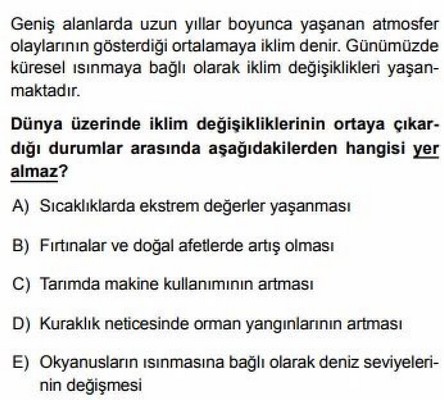 Geniş alanlarda uzun yıllar boyunca yaşanan atmosfer olaylarının gösterdiği ortalamaya iklim denir. Günümüzde küresel ısınmaya bağlı olarak iklim değişiklikleri yaşanmaktadır.

Dünya üzerinde iklim değişikliklerinin ortaya çıkardığı durumlar arasında aşağıdakilerden hangisi yer almaz?

A) Sıcaklıklarda ekstrem değerler yaşanması

B) Fırtınalar ve doğal afetlerde artış olması

C) Tarımda makine kullanımının artması

D) Kuraklık neticesinde orman yangınlarının artması

E) Okyanusların ısınmasına bağlı olarak deniz seviyelerinin değişmesi